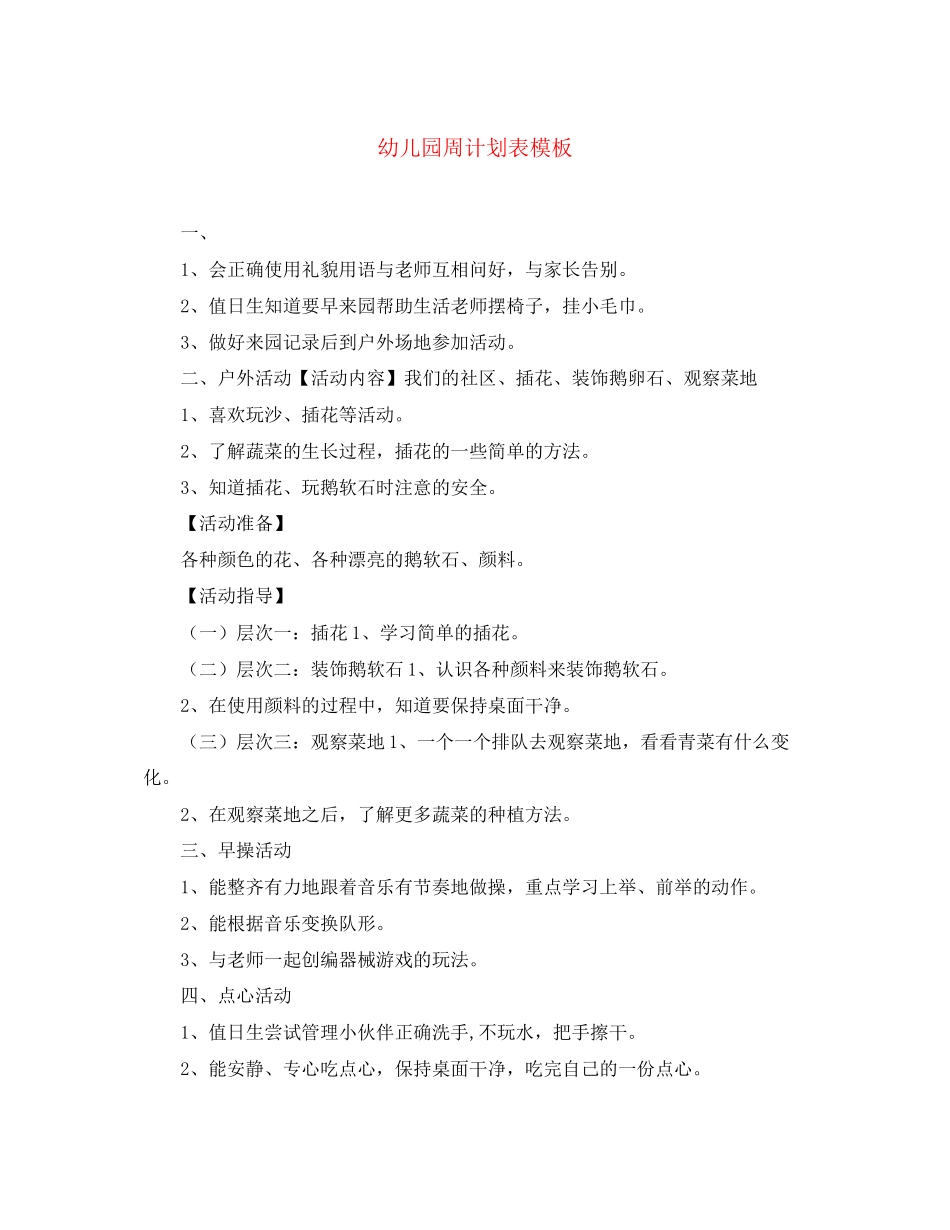 幼儿园周计划表模板

一、

1、会正确使用礼貌用语与老师互相问好，与家长告别。

2、值日生知道要早来园帮助生活老师摆椅子，挂小毛巾。

3、做好来园记录后到户外场地参加活动。

二、户外活动【活动内容】我们的社区、插花、装饰鹅卵石、观察菜地

1、喜欢玩沙、插花等活动。

2、了解蔬菜的生长过程，插花的一些简单的方法。

3、知道插花、玩鹅软石时注意的安全。

【活动准备】

各种颜色的花、各种漂亮的鹅软石、颜料。

【活动指导】

（一）层次一：插花 1、学习简单的插花。

（二）层次二：装饰鹅软石 1、认识各种颜料来装饰鹅软石。

2、在使用颜料的过程中，知道要保持桌面干净。

（三）层次三：观察菜地 1、一个一个排队去观察菜地，看看青菜有什么变化。

2、在观察菜地之后，了解更多蔬菜的种植方法。

三、早操活动

1、能整齐有力地跟着音乐有节奏地做操，重点学习上举、前举的动作。

2、能根据音乐变换队形。

3、与老师一起创编器械游戏的玩法。

四、点心活动

1、值日生尝试管理小伙伴正确洗手,不玩水，把手擦干。

2、能安静、专心吃点心，保持桌面干净，吃完自己的一份点心。